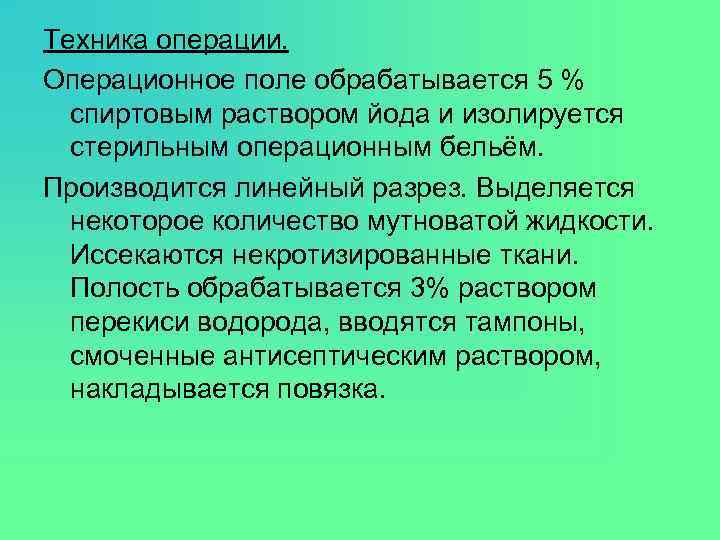 Техника операции.

Операционное поле обрабатывается 5 % спиртовым раствором йода и изолируется стерильным операционным бельём.

Производится линейный разрез. Выделяется некоторое количество мутноватой жидкости. Иссекаются некротизированные ткани. Полость обрабатывается 3% раствором перекиси водорода, вводятся тампоны, смоченные антисептическим раствором, накладывается повязка.